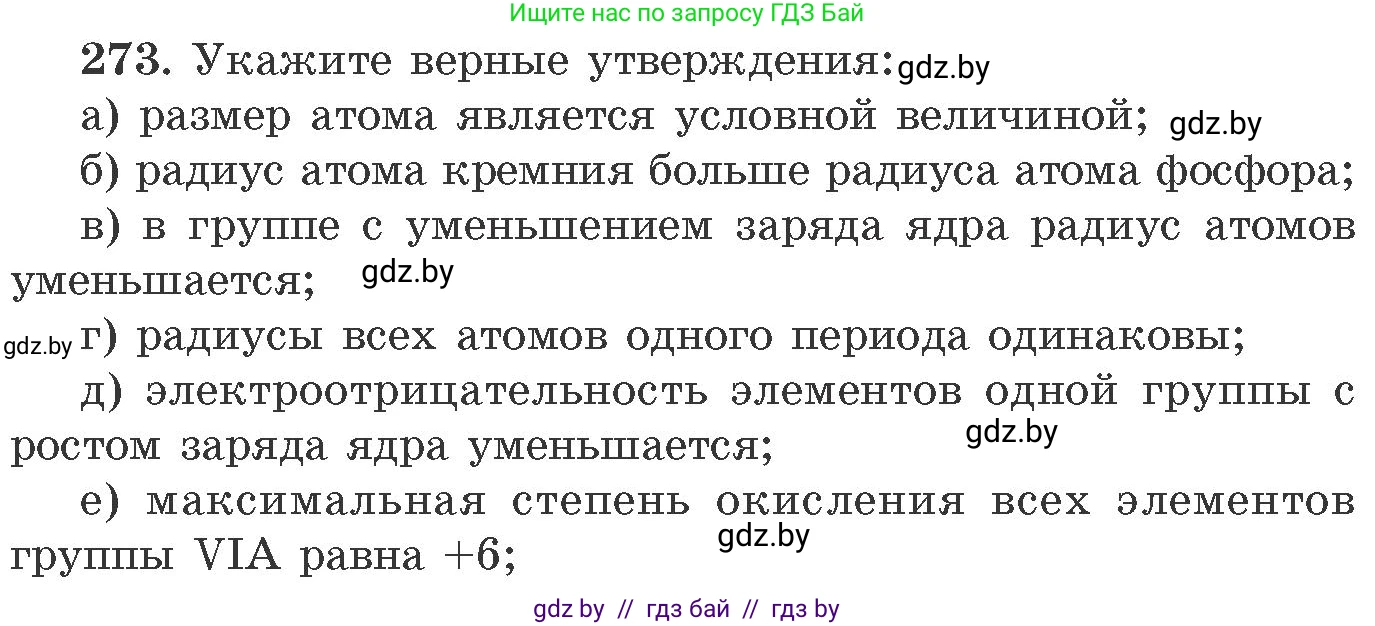 Ищите нас по запросу ГДЗ Бай

273. Укажите верные утверждения: gdz.by

а) размер атома является условной величиной; gdz.by

б) радиус атома кремния больше радиуса атома фосфора;

в) в группе с уменьшением заряда ядра радиус атомов уменьшается; gdz.by

gdz.by г) радиусы всех атомов одного периода одинаковы;

д) электроотрицательность элементов одной группы с ростом заряда ядра уменьшается; gdz.by

е) максимальная степень окисления всех элементов группы VIA равна +6; gdz.by

gdz by // гдз бай // гдз by